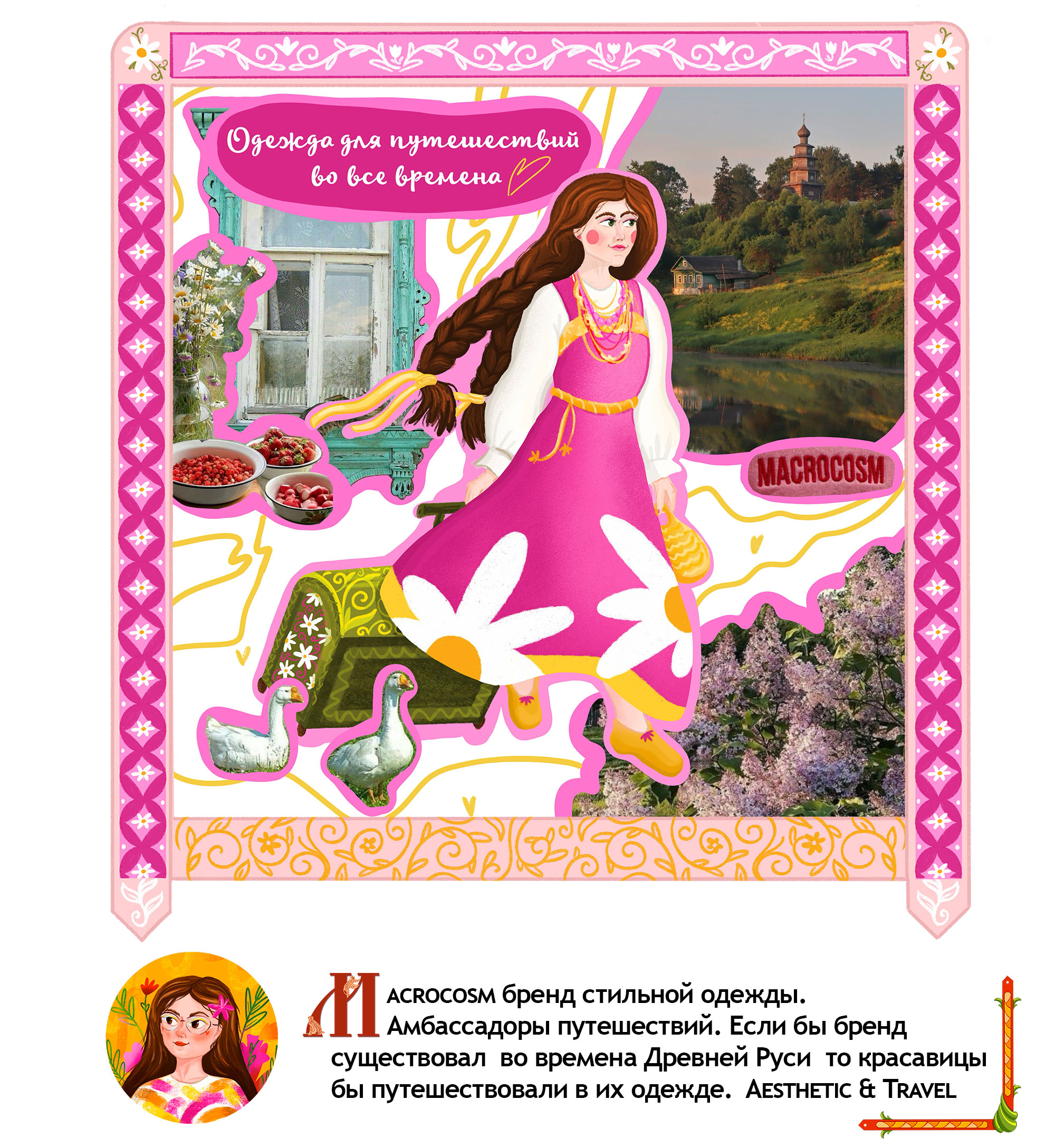 Одежда для путешествий во все времена

MACROCOSM

MACROCOSM бренд стильной одежды. Амбассадоры путешествий. Если бы бренд существовал во времена Древней Руси то красавицы бы путешествовали в их одежде. AESTHETIC & TRAVEL